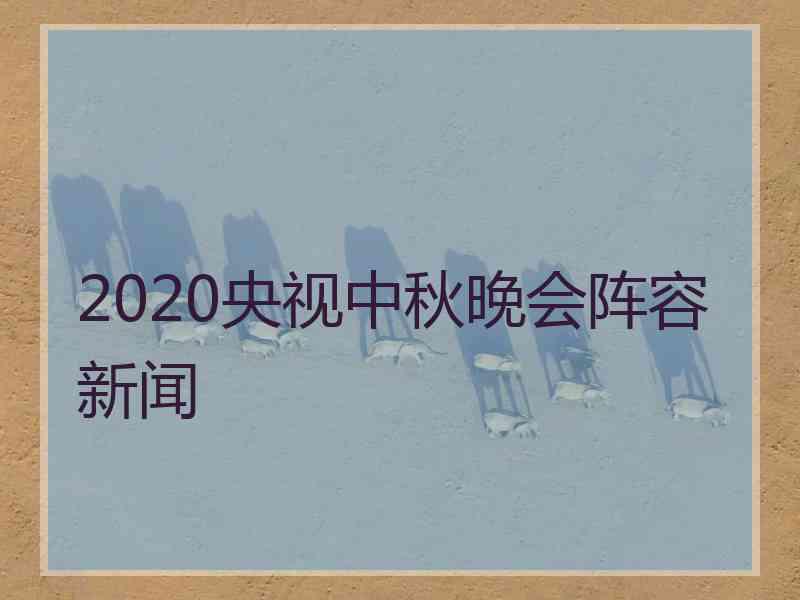 2020央视中秋晚会阵容新闻